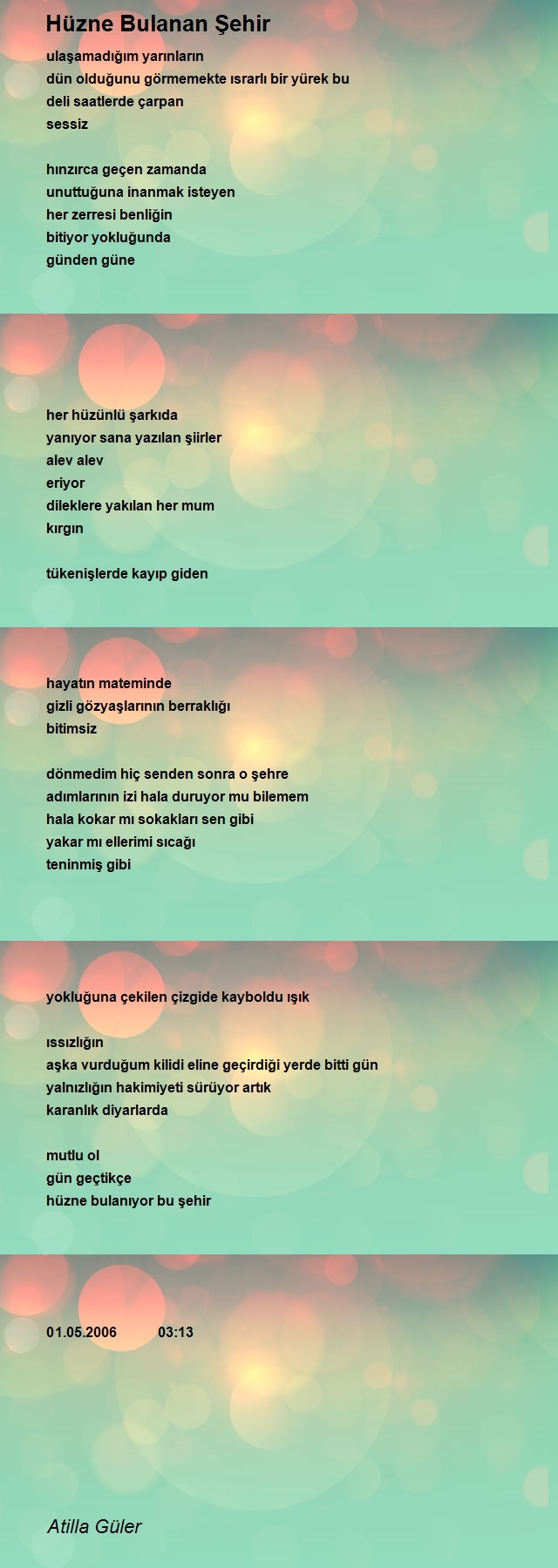 Hüzne Bulanan Şehir

ulaşamadığım yarınların
dün olduğunu görmemekte ısrarlı bir yürek bu
deli saatlerde çarpan
sessiz

hınzırca geçen zamanda
unuttuğuna inanmak isteyen
her zerresi benliğin
bitiyor yokluğunda
günden güne

her hüzünlü şarkıda
yanıyor sana yazılan şiirler
alev alev
eriyor
dileklere yakılan her mum
kırgın

tükenişlerde kayıp giden

hayatın mateminde
gizli gözyaşlarının berraklığı
bitimsiz

dönmedim hiç senden sonra o şehre
adımlarının izi hala duruyor mu bilemem
hala kokar mı sokakları sen gibi
yakar mı ellerimi sıcağı
teninmiş gibi

yokluğuna çekilen çizgide kayboldu ışık

ıssızlığın
aşka vurduğum kilidi eline geçirdiği yerde bitti gün
yalnızlığın hakimiyeti sürüyor artık
karanlık diyarlarda

mutlu ol
gün geçtikçe
hüzne bulanıyor bu şehir

01.05.2006 03:13

Atilla Güler